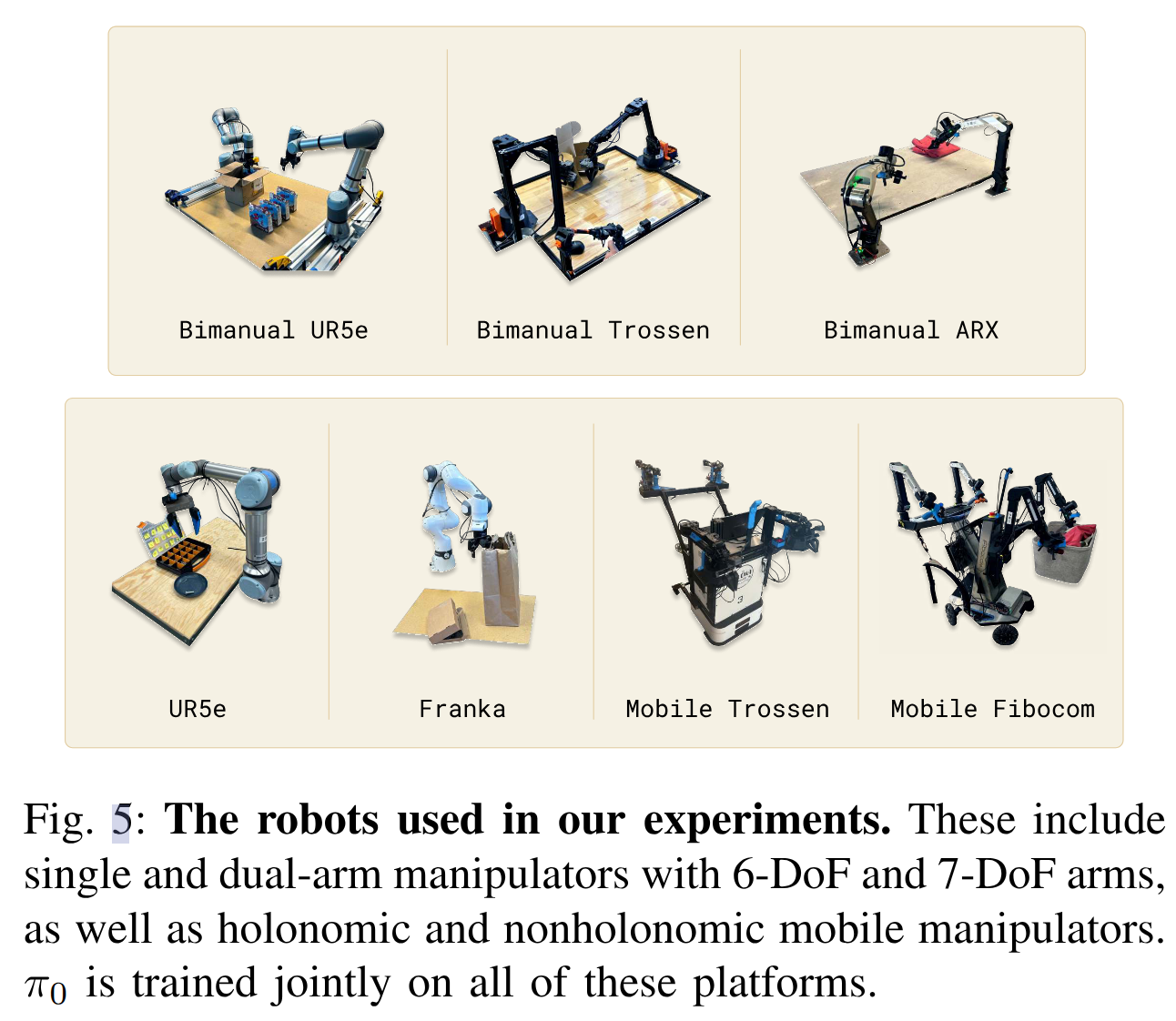 Bimanual UR5e

Bimanual Trossen

Bimanual ARX

UR5e

Franka

Mobile Trossen

Mobile Fibocom

Fig. 5: The robots used in our experiments. These include single and dual-arm manipulators with 6-DoF and 7-DoF arms, as well as holonomic and nonholonomic mobile manipulators. $\pi_0$ is trained jointly on all of these platforms.